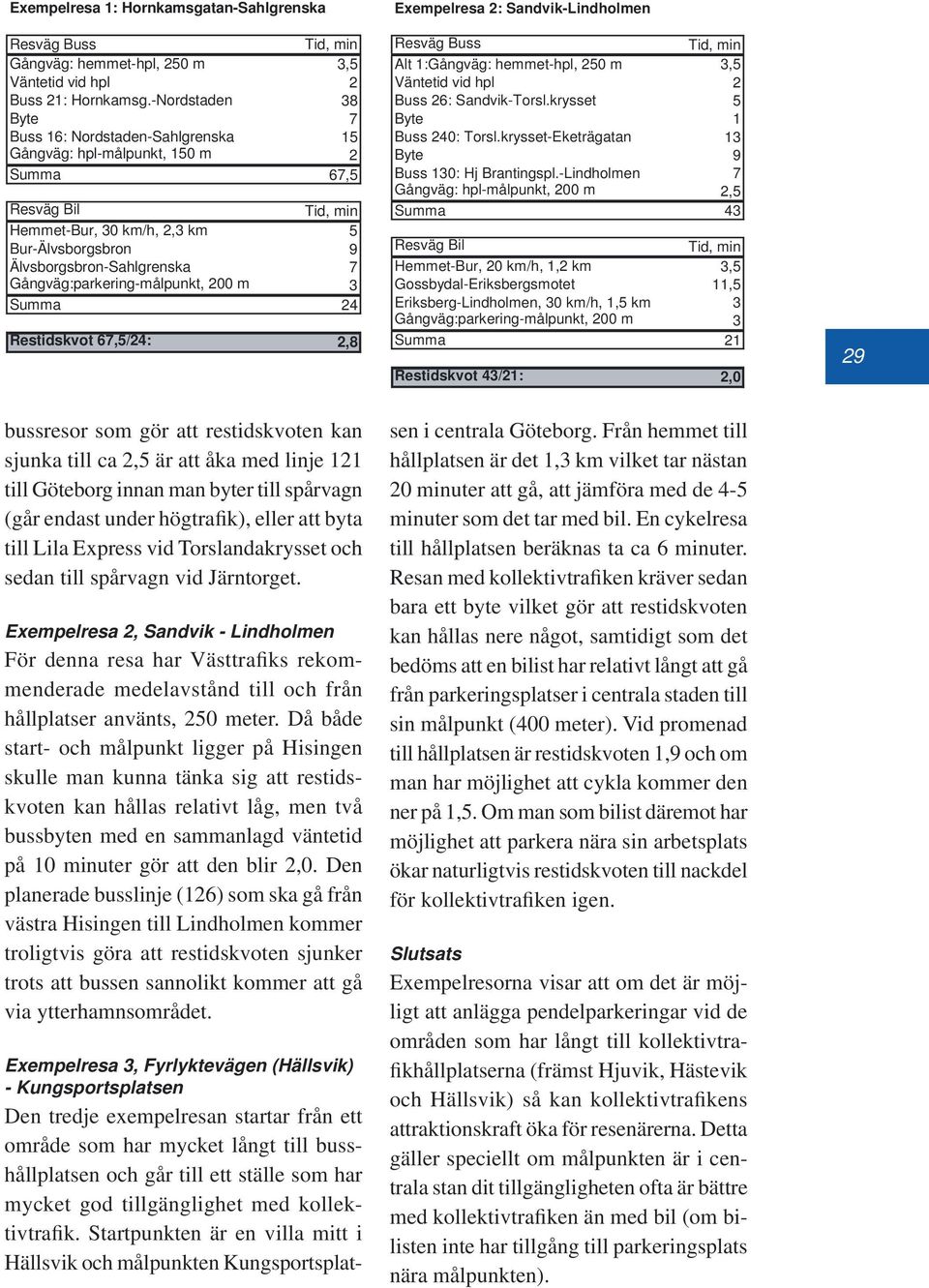 Exempelresa 1: Hornkamsgatan-Sahlgrenska

| Resväg Buss | Tid, min |
|---|---|
| Gångväg: hemmet-hpl, 250 m | 3,5 |
| Väntetid vid hpl | 2 |
| Buss 21: Hornkamsg.-Nordstaden | 38 |
| Byte | 7 |
| Buss 16: Nordstaden-Sahlgrenska | 15 |
| Gångväg: hpl-målpunkt, 150 m | 2 |
| Summa | 67,5 |

| Resväg Bil | Tid, min |
|---|---|
| Hemmet-Bur, 30 km/h, 2,3 km | 5 |
| Bur-Älvsborgsbron | 9 |
| Älvsborgsbron-Sahlgrenska | 7 |
| Gångväg:parkering-målpunkt, 200 m | 3 |
| Summa | 24 |

| Restidskvot 67,5/24: | 2,8 |
|---|---|

Exempelresa 2: Sandvik-Lindholmen

| Resväg Buss | Tid, min |
|---|---|
| Alt 1:Gångväg: hemmet-hpl, 250 m | 3,5 |
| Väntetid vid hpl | 2 |
| Buss 26: Sandvik-Torsl.krysset | 5 |
| Byte | 1 |
| Buss 240: Torsl.krysset-Eketrägatan | 13 |
| Byte | 9 |
| Buss 130: Hj Brantingspl.-Lindholmen | 7 |
| Gångväg: hpl-målpunkt, 200 m | 2,5 |
| Summa | 43 |

| Resväg Bil | Tid, min |
|---|---|
| Hemmet-Bur, 20 km/h, 1,2 km | 3,5 |
| Gossbydal-Eriksbergsmotet | 11,5 |
| Eriksberg-Lindholmen, 30 km/h, 1,5 km | 3 |
| Gångväg:parkering-målpunkt, 200 m | 3 |
| Summa | 21 |

| Restidskvot 43/21: | 2,0 |
|---|---|

29

bussresor som gör att restidskvoten kan sjunka till ca 2,5 är att åka med linje 121 till Göteborg innan man byter till spårvagn (går endast under högtrafik), eller att byta till Lila Express vid Torslandakrysset och sedan till spårvagn vid Järntorget.

Exempelresa 2, Sandvik - Lindholmen
För denna resa har Västtrafiks rekommenderade medelavstånd till och från hållplatser använts, 250 meter. Då både start- och målpunkt ligger på Hisingen skulle man kunna tänka sig att restidskvoten kan hållas relativt låg, men två bussbyten med en sammanlagd väntetid på 10 minuter gör att den blir 2,0. Den planerade busslinje (126) som ska gå från västra Hisingen till Lindholmen kommer troligtvis göra att restidskvoten sjunker trots att bussen sannolikt kommer att gå via ytterhamnsområdet.

Exempelresa 3, Fyrlyktevägen (Hällsvik) - Kungsportsplatsen
Den tredje exempelresan startar från ett område som har mycket långt till busshållplatsen och går till ett ställe som har mycket god tillgänglighet med kollektivtrafik. Startpunkten är en villa mitt i Hällsvik och målpunkten Kungsportsplatsen i centrala Göteborg. Från hemmet till hållplatsen är det 1,3 km vilket tar nästan 20 minuter att gå, att jämföra med de 4-5 minuter som det tar med bil. En cykelresa till hållplatsen beräknas ta ca 6 minuter. Resan med kollektivtrafiken kräver sedan bara ett byte vilket gör att restidskvoten kan hållas nere något, samtidigt som det bedöms att en bilist har relativt långt att gå från parkeringsplatser i centrala staden till sin målpunkt (400 meter). Vid promenad till hållplatsen är restidskvoten 1,9 och om man har möjlighet att cykla kommer den ner på 1,5. Om man som bilist däremot har möjlighet att parkera nära sin arbetsplats ökar naturligtvis restidskvoten till nackdel för kollektivtrafiken igen.

Slutsats
Exempelresorna visar att om det är möjligt att anlägga pendelparkeringar vid de områden som har långt till kollektivtrafikhållplatserna (främst Hjuvik, Hästevik och Hällsvik) så kan kollektivtrafikens attraktionskraft öka för resenärerna. Detta gäller speciellt om målpunkten är i centrala stan dit tillgängligheten ofta är bättre med kollektivtrafiken än med bil (om bilisten inte har tillgång till parkeringsplats nära målpunkten).